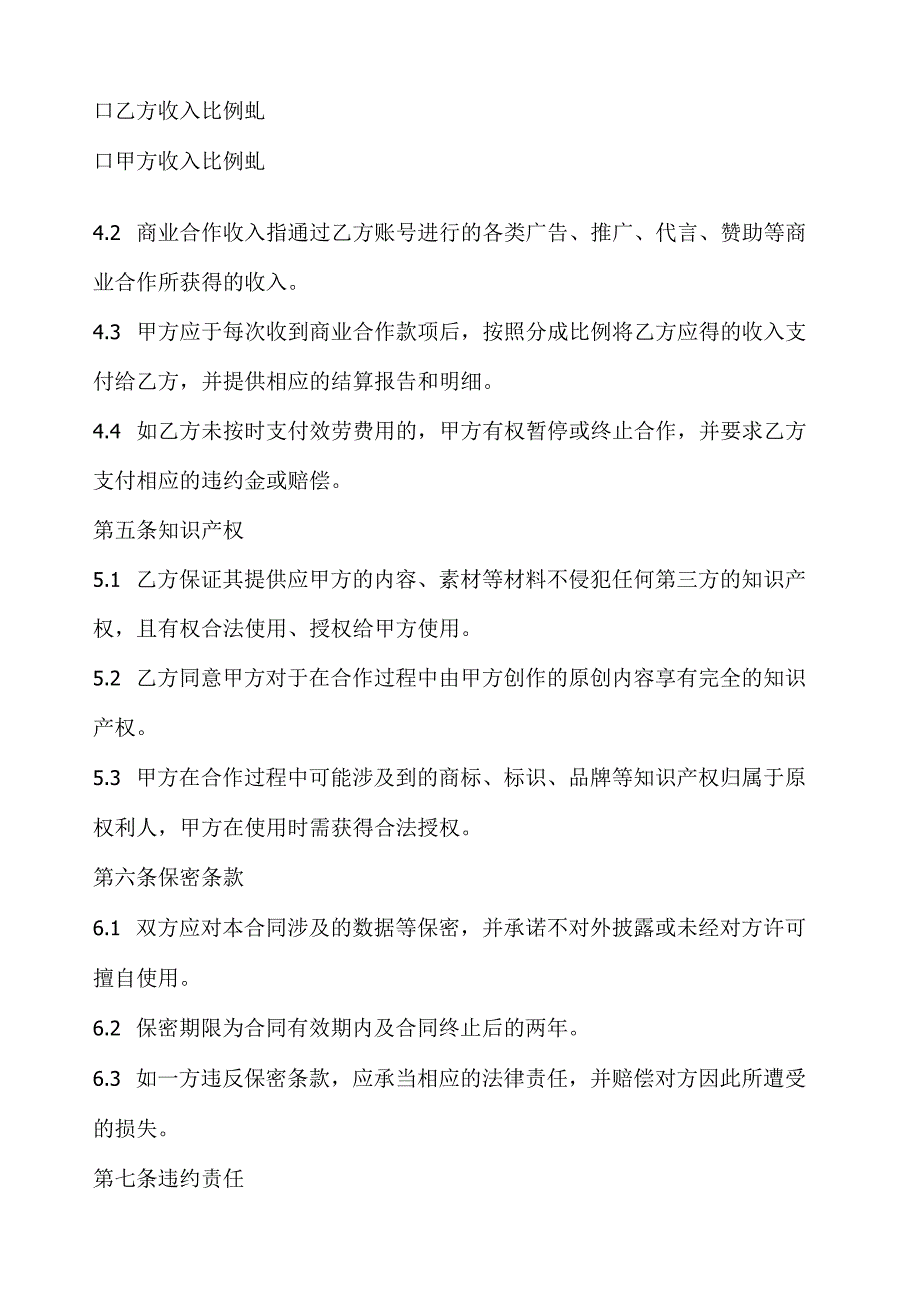 口乙方收入比例虬

口甲方收入比例虬

4.2 商业合作收入指通过乙方账号进行的各类广告、推广、代言、赞助等商业合作所获得的收入。

4.3 甲方应于每次收到商业合作款项后，按照分成比例将乙方应得的收入支付给乙方，并提供相应的结算报告和明细。

4.4 如乙方未按时支付效劳费用的，甲方有权暂停或终止合作，并要求乙方支付相应的违约金或赔偿。

第五条知识产权

5.1 乙方保证其提供应甲方的内容、素材等材料不侵犯任何第三方的知识产权，且有权合法使用、授权给甲方使用。

5.2 乙方同意甲方对于在合作过程中由甲方创作的原创内容享有完全的知识产权。

5.3 甲方在合作过程中可能涉及到的商标、标识、品牌等知识产权归属于原权利人，甲方在使用时需获得合法授权。

第六条保密条款

6.1 双方应对本合同涉及的数据等保密，并承诺不对外披露或未经对方许可擅自使用。

6.2 保密期限为合同有效期内及合同终止后的两年。

6.3 如一方违反保密条款，应承当相应的法律责任，并赔偿对方因此所遭受的损失。

第七条违约责任